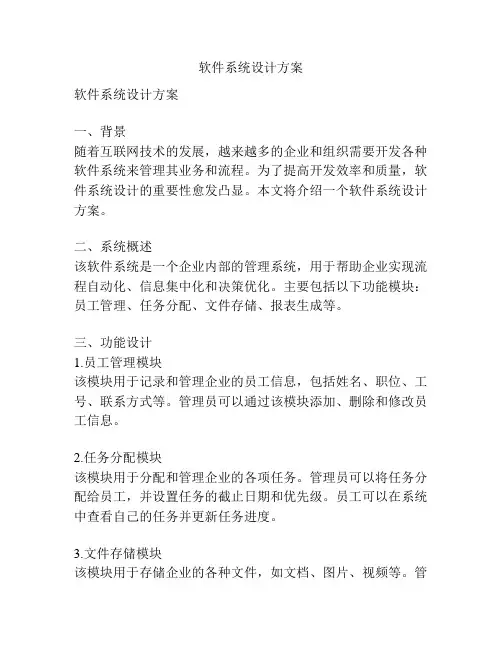 软件系统设计方案

软件系统设计方案

一、背景
随着互联网技术的发展，越来越多的企业和组织需要开发各种软件系统来管理其业务和流程。为了提高开发效率和质量，软件系统设计的重要性愈发凸显。本文将介绍一个软件系统设计方案。

二、系统概述
该软件系统是一个企业内部的管理系统，用于帮助企业实现流程自动化、信息集中化和决策优化。主要包括以下功能模块：员工管理、任务分配、文件存储、报表生成等。

三、功能设计
1.员工管理模块
该模块用于记录和管理企业的员工信息，包括姓名、职位、工号、联系方式等。管理员可以通过该模块添加、删除和修改员工信息。

2.任务分配模块
该模块用于分配和管理企业的各项任务。管理员可以将任务分配给员工，并设置任务的截止日期和优先级。员工可以在系统中查看自己的任务并更新任务进度。

3.文件存储模块
该模块用于存储企业的各种文件，如文档、图片、视频等。管